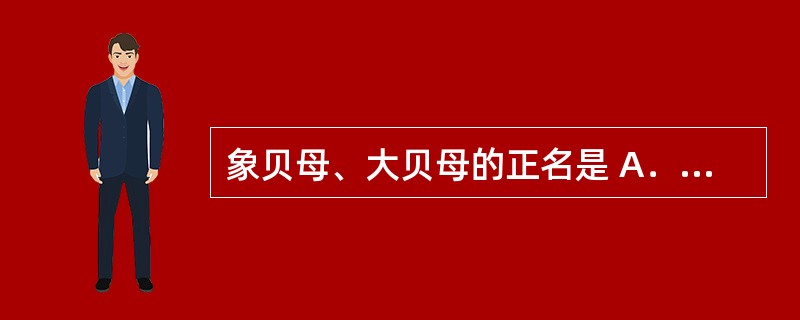 象贝母、大贝母的正名是 A. ...